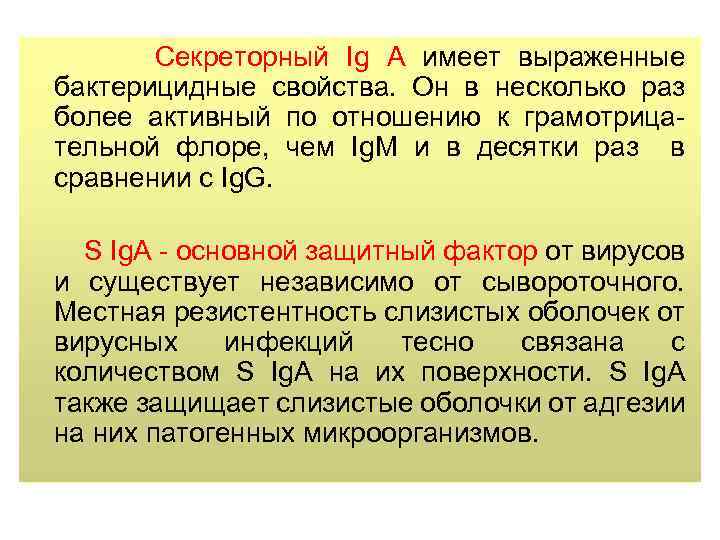 Секреторный Ig A имеет выраженные бактерицидные свойства. Он в несколько раз более активный по отношению к грамотрицательной флоре, чем IgM и в десятки раз в сравнении с IgG.

S IgA - основной защитный фактор от вирусов и существует независимо от сывороточного. Местная резистентность слизистых оболочек от вирусных инфекций тесно связана с количеством S IgA на их поверхности. S IgA также защищает слизистые оболочки от адгезии на них патогенных микроорганизмов.